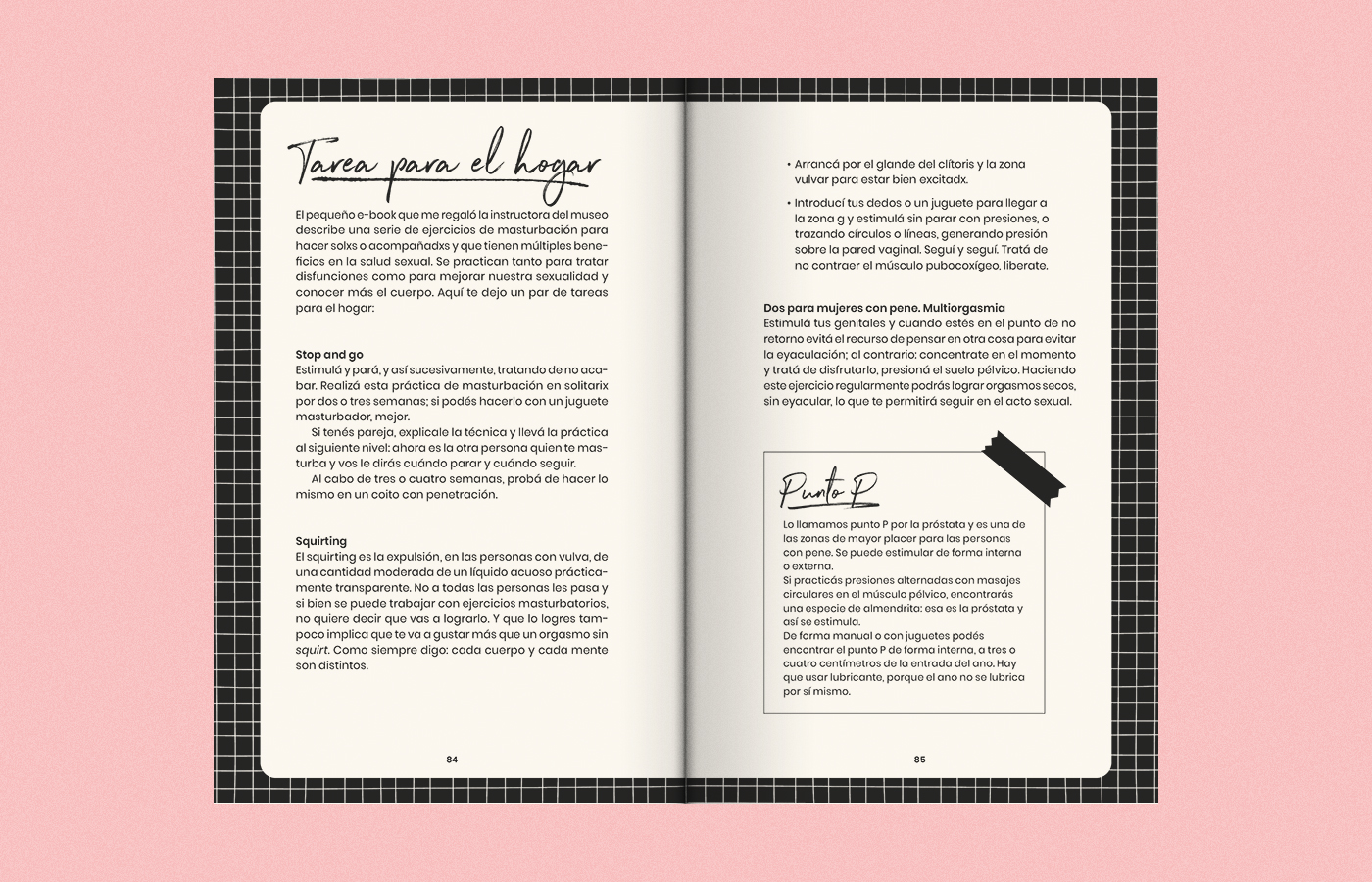 Tarea para el hogar

El pequeño e-book que me regaló la instructora del museo describe una serie de ejercicios de masturbación para hacer solxs o acompañadxs y que tienen múltiples beneficios en la salud sexual. Se practican tanto para tratar disfunciones como para mejorar nuestra sexualidad y conocer más el cuerpo. Aquí te dejo un par de tareas para el hogar:

Stop and go
Estimulá y pará, y así sucesivamente, tratando de no acabar. Realizá esta práctica de masturbación en solitarix por dos o tres semanas; si podés hacerlo con un juguete masturbador, mejor.
Si tenés pareja, explicale la técnica y llevá la práctica al siguiente nivel: ahora es la otra persona quien te masturba y vos le dirás cuándo parar y cuándo seguir.
Al cabo de tres o cuatro semanas, probá de hacer lo mismo en un coito con penetración.

Squirting
El squirting es la expulsión, en las personas con vulva, de una cantidad moderada de un líquido acuoso prácticamente transparente. No a todas las personas les pasa y si bien se puede trabajar con ejercicios masturbatorios, no quiere decir que vas a lograrlo. Y que lo logres tampoco implica que te va a gustar más que un orgasmo sin squirt. Como siempre digo: cada cuerpo y cada mente son distintos.

84

• Arrancá por el glande del clítoris y la zona vulvar para estar bien excitadx.
• Introducí tus dedos o un juguete para llegar a la zona g y estimulá sin parar con presiones, o trazando círculos o líneas, generando presión sobre la pared vaginal. Seguí y seguí. Tratá de no contraer el músculo pubocoxígeo, liberate.

Dos para mujeres con pene. Multiorgasmia
Estimulá tus genitales y cuando estés en el punto de no retorno evitá el recurso de pensar en otra cosa para evitar la eyaculación; al contrario: concentrate en el momento y tratá de disfrutarlo, presioná el suelo pélvico. Haciendo este ejercicio regularmente podrás lograr orgasmos secos, sin eyacular, lo que te permitirá seguir en el acto sexual.

Punto P
Lo llamamos punto P por la próstata y es una de las zonas de mayor placer para las personas con pene. Se puede estimular de forma interna o externa.
Si practicás presiones alternadas con masajes circulares en el músculo pélvico, encontrarás una especie de almendrita: esa es la próstata y así se estimula.
De forma manual o con juguetes podés encontrar el punto P de forma interna, a tres o cuatro centímetros de la entrada del ano. Hay que usar lubricante, porque el ano no se lubrica por sí mismo.

85